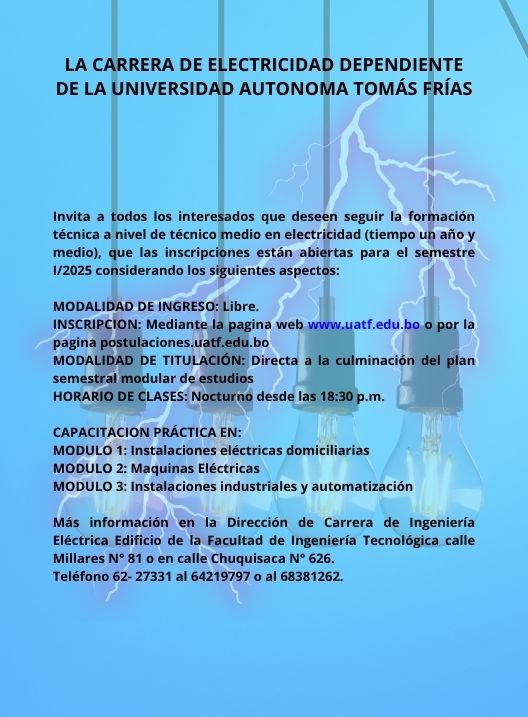 LA CARRERA DE ELECTRICIDAD DEPENDIENTE DE LA UNIVERSIDAD AUTONOMA TOMÁS FRÍAS

Invita a todos los interesados que deseen seguir la formación técnica a nivel de técnico medio en electricidad (tiempo un año y medio), que las inscripciones están abiertas para el semestre I/2025 considerando los siguientes aspectos:

MODALIDAD DE INGRESO: Libre.
INSCRIPCION: Mediante la pagina web www.uatf.edu.bo o por la pagina postulaciones.uatf.edu.bo
MODALIDAD DE TITULACIÓN: Directa a la culminación del plan semestral modular de estudios
HORARIO DE CLASES: Nocturno desde las 18:30 p.m.

CAPACITACION PRÁCTICA EN:
MODULO 1: Instalaciones eléctricas domiciliarias
MODULO 2: Maquinas Eléctricas
MODULO 3: Instalaciones industriales y automatización

Más información en la Dirección de Carrera de Ingeniería Eléctrica Edificio de la Facultad de Ingeniería Tecnológica calle Millares N° 81 o en calle Chuquisaca N° 626.
Teléfono 62- 27331 al 64219797 o al 68381262.